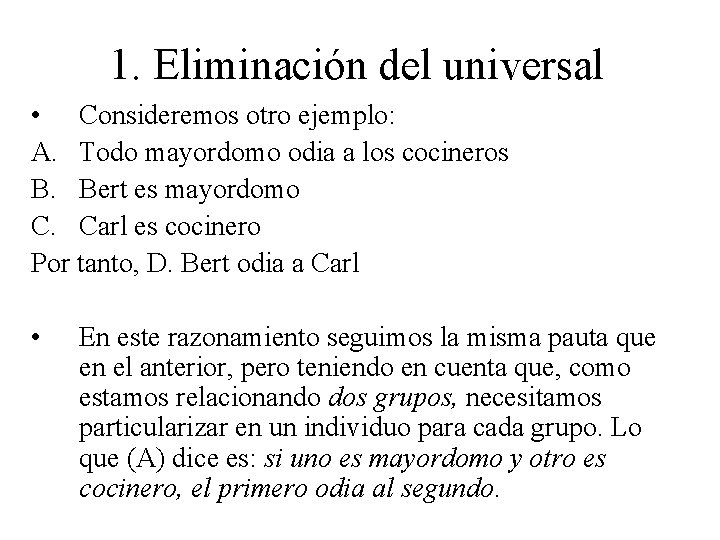 1. Eliminación del universal

• Consideremos otro ejemplo:
A. Todo mayordomo odia a los cocineros
B. Bert es mayordomo
C. Carl es cocinero
Por tanto, D. Bert odia a Carl

• En este razonamiento seguimos la misma pauta que en el anterior, pero teniendo en cuenta que, como estamos relacionando dos grupos, necesitamos particularizar en un individuo para cada grupo. Lo que (A) dice es: si uno es mayordomo y otro es cocinero, el primero odia al segundo.